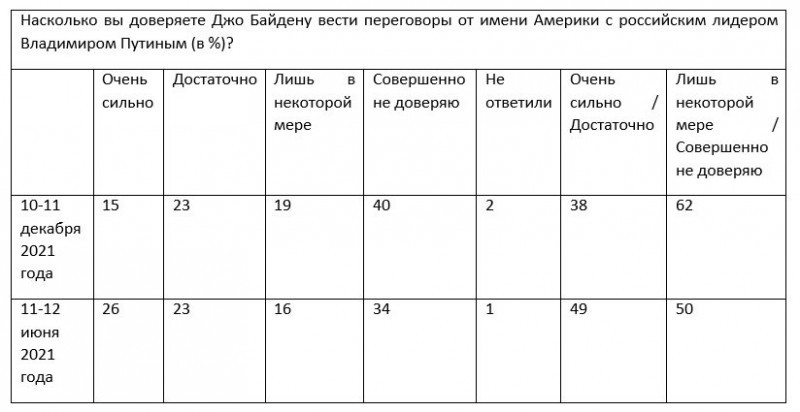 Насколько вы доверяете Джо Байдену вести переговоры от имени Америки с российским лидером Владимиром Путиным (в %)?

| | Очень сильно | Достаточно | Лишь в некоторой мере | Совершенно не доверяю | Не ответили | Очень сильно / Достаточно | Лишь в некоторой мере / Совершенно не доверяю |
|---|---|---|---|---|---|---|---|
| 10-11 декабря 2021 года | 15 | 23 | 19 | 40 | 2 | 38 | 62 |
| 11-12 июня 2021 года | 26 | 23 | 16 | 34 | 1 | 49 | 50 |